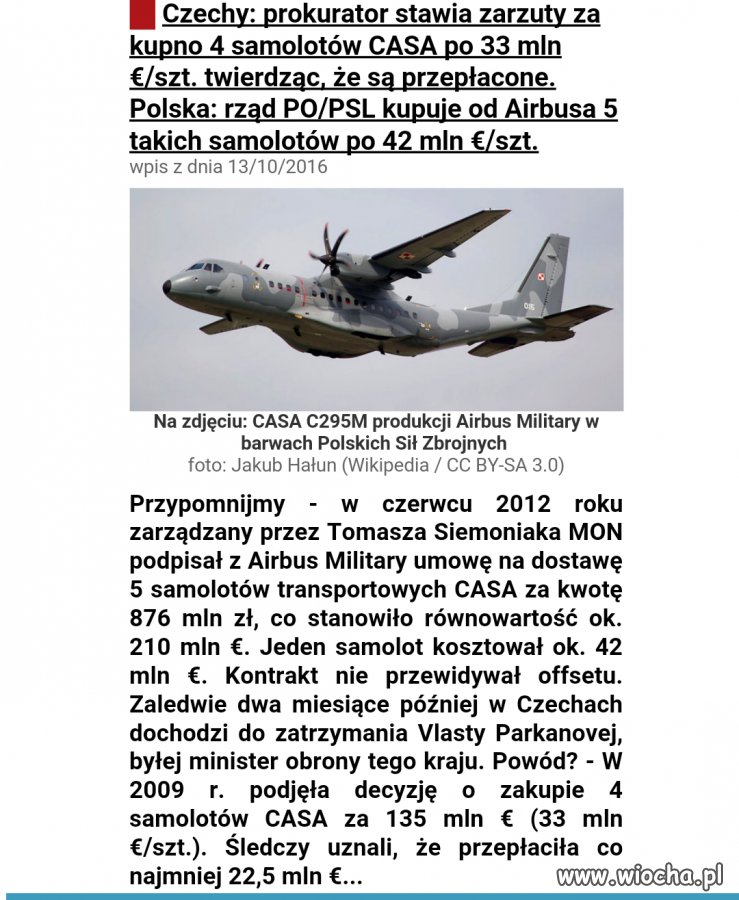 Czechy: prokurator stawia zarzuty za kupno 4 samolotów CASA po 33 mln €/szt. twierdząc, że są przepłacone. Polska: rząd PO/PSL kupuje od Airbusa 5 takich samolotów po 42 mln €/szt.
wpis z dnia 13/10/2016

Na zdjęciu: CASA C295M produkcji Airbus Military w barwach Polskich Sił Zbrojnych
foto: Jakub Hałun (Wikipedia / CC BY-SA 3.0)

Przypomnijmy - w czerwcu 2012 roku zarządzany przez Tomasza Siemoniaka MON podpisał z Airbus Military umowę na dostawę 5 samolotów transportowych CASA za kwotę 876 mln zł, co stanowiło równowartość ok. 210 mln €. Jeden samolot kosztował ok. 42 mln €. Kontrakt nie przewidywał offsetu. Zaledwie dwa miesiące później w Czechach dochodzi do zatrzymania Vlasty Parkanovej, byłej minister obrony tego kraju. Powód? - W 2009 r. podjęła decyzję o zakupie 4 samolotów CASA za 135 mln € (33 mln €/szt.). Śledczy uznali, że przepłaciła co najmniej 22,5 mln €...

www.wiocha.pl